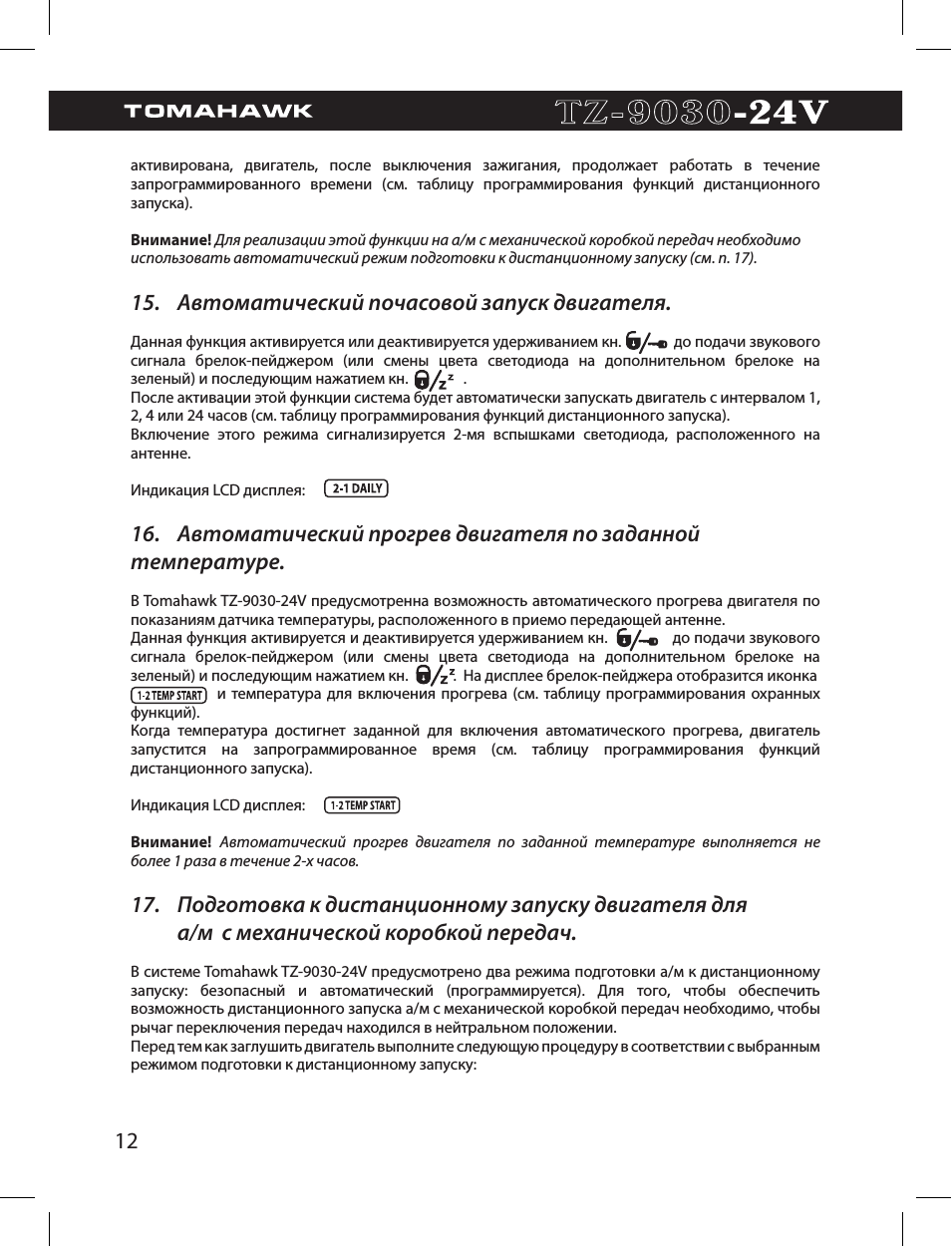 TOMAHAWK TZ-9030-24V

активирована, двигатель, после выключения зажигания, продолжает работать в течение запрограммированного времени (см. таблицу программирования функций дистанционного запуска).

Внимание! Для реализации этой функции на а/м с механической коробкой передач необходимо использовать автоматический режим подготовки к дистанционному запуску (см. п. 17).

15. Автоматический почасовой запуск двигателя.

Данная функция активируется или деактивируется удерживанием кн. до подачи звукового сигнала брелок-пейджером (или смены цвета светодиода на дополнительном брелоке на зеленый) и последующим нажатием кн. .
После активации этой функции система будет автоматически запускать двигатель с интервалом 1, 2, 4 или 24 часов (см. таблицу программирования функций дистанционного запуска).
Включение этого режима сигнализируется 2-мя вспышками светодиода, расположенного на антенне.

Индикация LCD дисплея: 2-1 DAILY

16. Автоматический прогрев двигателя по заданной температуре.

В Tomahawk TZ-9030-24V предусмотренна возможность автоматического прогрева двигателя по показаниям датчика температуры, расположенного в приемо передающей антенне.
Данная функция активируется и деактивируется удерживанием кн. до подачи звукового сигнала брелок-пейджером (или смены цвета светодиода на дополнительном брелоке на зеленый) и последующим нажатием кн. . На дисплее брелок-пейджера отобразится иконка 1-2 TEMP START и температура для включения прогрева (см. таблицу программирования охранных функций).
Когда температура достигнет заданной для включения автоматического прогрева, двигатель запустится на запрограммированное время (см. таблицу программирования функций дистанционного запуска).

Индикация LCD дисплея: 1-2 TEMP START

Внимание! Автоматический прогрев двигателя по заданной температуре выполняется не более 1 раза в течение 2-х часов.

17. Подготовка к дистанционному запуску двигателя для а/м с механической коробкой передач.

В системе Tomahawk TZ-9030-24V предусмотрено два режима подготовки а/м к дистанционному запуску: безопасный и автоматический (программируется). Для того, чтобы обеспечить возможность дистанционного запуска а/м с механической коробкой передач необходимо, чтобы рычаг переключения передач находился в нейтральном положении.
Перед тем как заглушить двигатель выполните следующую процедуру в соответствии с выбранным режимом подготовки к дистанционному запуску:

12